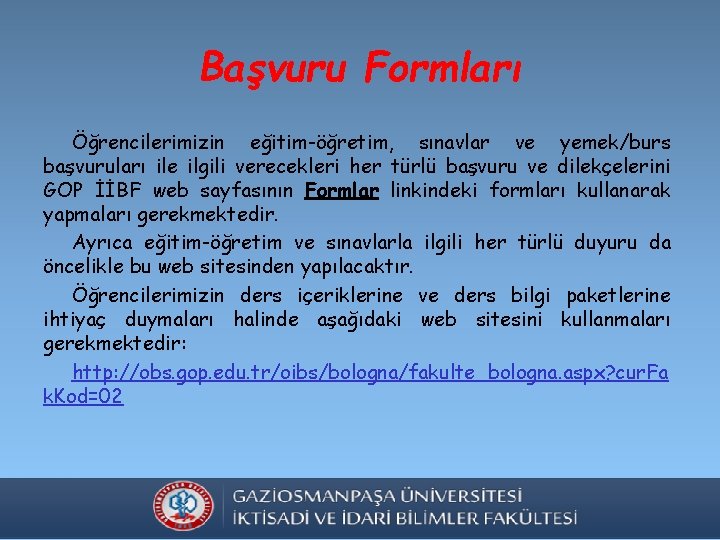 Başvuru Formları

Öğrencilerimizin eğitim-öğretim, sınavlar ve yemek/burs başvuruları ile ilgili verecekleri her türlü başvuru ve dilekçelerini GOP İİBF web sayfasının Formlar linkindeki formları kullanarak yapmaları gerekmektedir.

Ayrıca eğitim-öğretim ve sınavlarla ilgili her türlü duyuru da öncelikle bu web sitesinden yapılacaktır.

Öğrencilerimizin ders içeriklerine ve ders bilgi paketlerine ihtiyaç duymaları halinde aşağıdaki web sitesini kullanmaları gerekmektedir:

http://obs.gop.edu.tr/oibs/bologna/fakulte_bologna.aspx?curFakKod=02

GAZİOSMANPAŞA ÜNİVERSİTESİ
İKTİSADİ VE İDARİ BİLİMLER FAKÜLTESİ